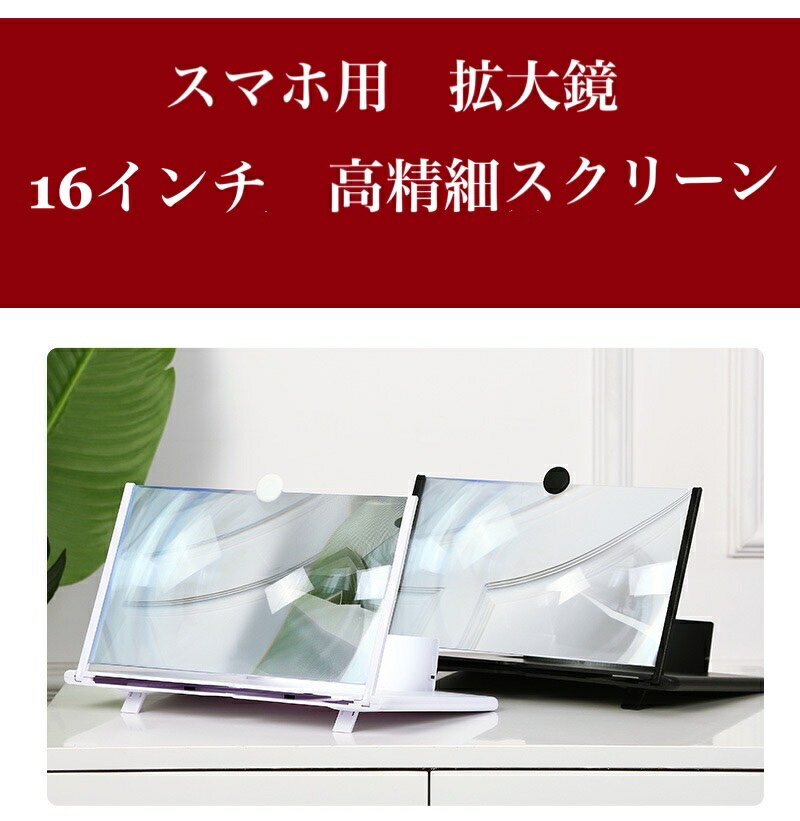 スマホ用　拡大鏡

16インチ　高精細スクリーン